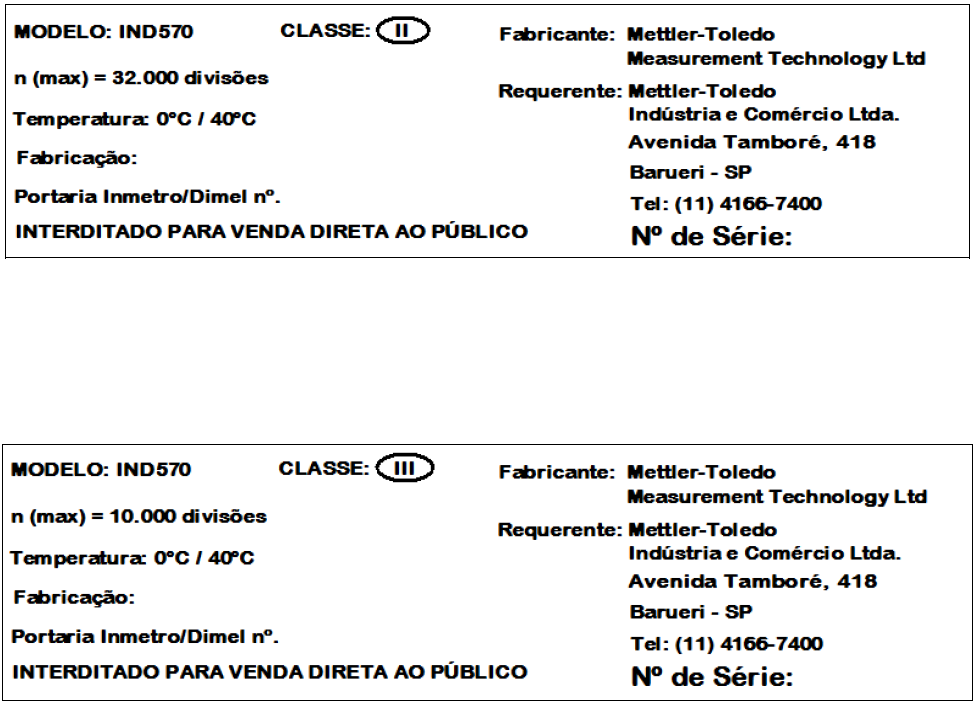 MODELO: IND570 CLASSE: II

n (max) = 32.000 divisões

Temperatura: 0°C / 40°C

Fabricação:

Portaria Inmetro/Dimel nº.

INTERDITADO PARA VENDA DIRETA AO PÚBLICO

Fabricante: Mettler-Toledo
Measurement Technology Ltd

Requerente: Mettler-Toledo
Indústria e Comércio Ltda.
Avenida Tamboré, 418
Barueri - SP
Tel: (11) 4166-7400

Nº de Série:

MODELO: IND570 CLASSE: III

n (max) = 10.000 divisões

Temperatura: 0°C / 40°C

Fabricação:

Portaria Inmetro/Dimel nº.

INTERDITADO PARA VENDA DIRETA AO PÚBLICO

Fabricante: Mettler-Toledo
Measurement Technology Ltd

Requerente: Mettler-Toledo
Indústria e Comércio Ltda.
Avenida Tamboré, 418
Barueri - SP
Tel: (11) 4166-7400

Nº de Série: